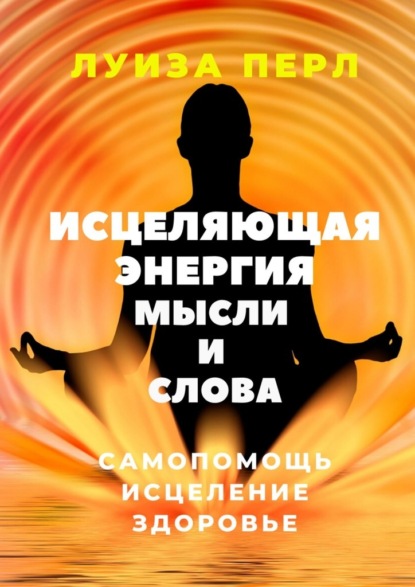 ЛУИЗА ПЕРЛ

ИСЦЕЛЯЮЩАЯ ЭНЕРГИЯ МЫСЛИ И СЛОВА

САМОПОМОЩЬ
ИСЦЕЛЕНИЕ
ЗДОРОВЬЕ